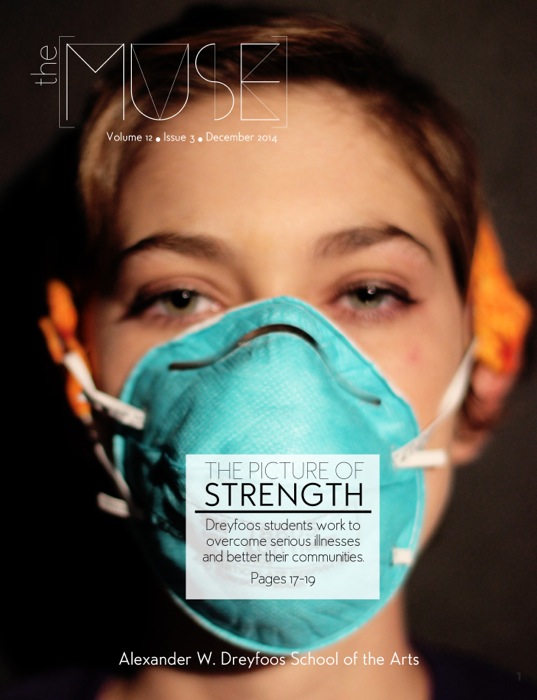 the MUSE

Volume 12 • Issue 3 • December 2014

THE PICTURE OF
STRENGTH

Dreyfoos students work to overcome serious illnesses and better their communities.

Pages 17-19

Alexander W. Dreyfoos School of the Arts

1